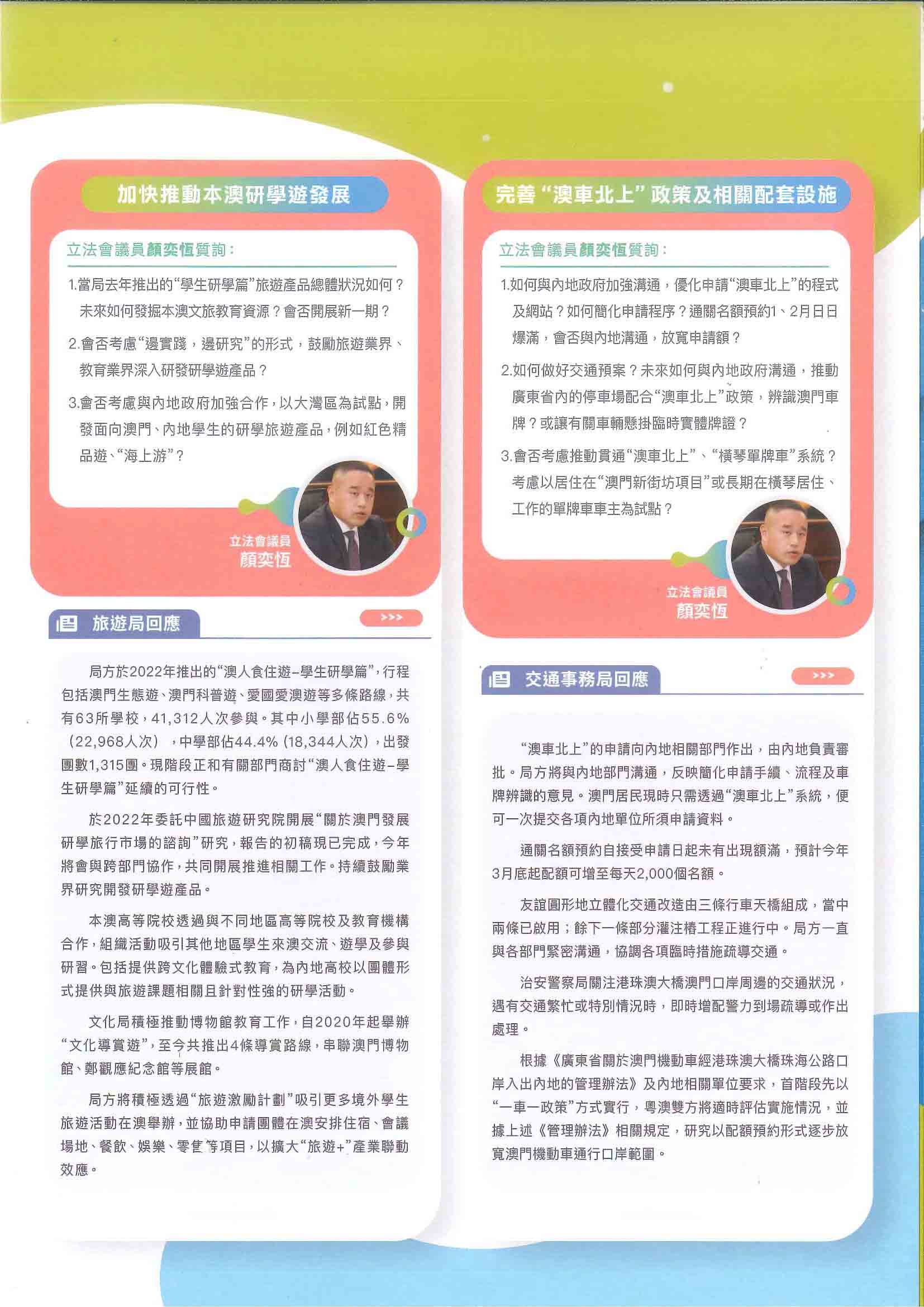 加快推動本澳研學遊發展

立法會議員顏奕恆質詢：

1.當局去年推出的“學生研學篇”旅遊產品總體狀況如何？未來如何發掘本澳文旅教育資源？會否開展新一期？

2.會否考慮“邊實踐，邊研究”的形式，鼓勵旅遊業界、教育業界深入研發研學遊產品？

3.會否考慮與內地政府加強合作，以大灣區為試點，開發面向澳門、內地學生的研學旅遊產品，例如紅色精品遊、“海上游”？

立法會議員
顏奕恆

旅遊局回應

>>>

局方於2022年推出的“澳人食住遊–學生研學篇”，行程包括澳門生態遊、澳門科普遊、愛國愛澳遊等多條路線，共有63所學校，41,312人次參與。其中小學部佔55.6%（22,968人次），中學部佔44.4%（18,344人次），出發團數1,315團。現階段正和有關部門商討“澳人食住遊–學生研學篇”延續的可行性。

於2022年委託中國旅遊研究院開展“關於澳門發展研學旅行市場的諮詢”研究，報告的初稿現已完成，今年將會與跨部門協作，共同開展推進相關工作。持續鼓勵業界研究開發研學遊產品。

本澳高等院校透過與不同地區高等院校及教育機構合作，組織活動吸引其他地區學生來澳交流、遊學及參與研習。包括提供跨文化體驗式教育，為內地高校以團體形式提供與旅遊課題相關且針對性強的研學活動。

文化局積極推動博物館教育工作，自2020年起舉辦“文化導賞遊”，至今共推出4條導賞路線，串聯澳門博物館、鄭觀應紀念館等展館。

局方將積極透過“旅遊激勵計劃”吸引更多境外學生旅遊活動在澳舉辦，並協助申請團體在澳安排住宿、會議場地、餐飲、娛樂、零售等項目，以擴大“旅遊+”產業聯動效應。

完善“澳車北上”政策及相關配套設施

立法會議員顏奕恆質詢：

1.如何與內地政府加強溝通，優化申請“澳車北上”的程式及網站？如何簡化申請程序？通關名額預約1、2月日日爆滿，會否與內地溝通，放寬申請額？

2.如何做好交通預案？未來如何與內地政府溝通，推動廣東省內的停車場配合“澳車北上”政策，辨識澳門車牌？或讓有關車輛懸掛臨時實體牌證？

3.會否考慮推動貫通“澳車北上”、“橫琴單牌車”系統？考慮以居住在“澳門新街坊項目”或長期在橫琴居住、工作的單牌車車主為試點？

立法會議員
顏奕恆

交通事務局回應

>>>

“澳車北上”的申請向內地相關部門作出，由內地負責審批。局方將與內地部門溝通，反映簡化申請手續、流程及車牌辨識的意見。澳門居民現時只需透過“澳車北上”系統，便可一次提交各項內地單位所須申請資料。

通關名額預約自接受申請日起未有出現額滿，預計今年3月底起配額可增至每天2,000個名額。

友誼圓形地立體化交通改造由三條行車天橋組成，當中兩條已啟用；餘下一條部分灌注樁工程正進行中。局方一直與各部門緊密溝通，協調各項臨時措施疏導交通。

治安警察局關注港珠澳大橋澳門口岸周邊的交通狀況，遇有交通繁忙或特別情況時，即時增配警力到場疏導或作出處理。

根據《廣東省關於澳門機動車經港珠澳大橋珠海公路口岸入出內地的管理辦法》及內地相關單位要求，首階段先以“一車一政策”方式實行，粵澳雙方將適時評估實施情況，並據上述《管理辦法》相關規定，研究以配額預約形式逐步放寬澳門機動車通行口岸範圍。